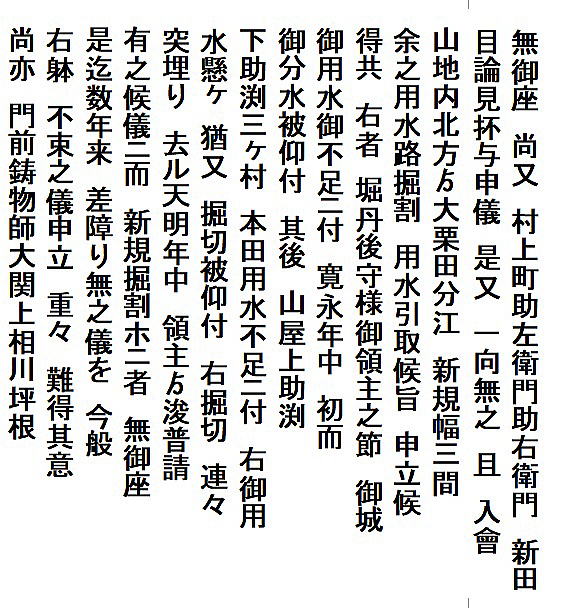 無御座　尚又　村上町助左衛門助右衛門　新田
目論見抔与申儀　是又　一向無之　且　入會
山地内北方ゟ大栗田分江　新規幅三間
余之用水路掘割　用水引取候旨　申立候
得共　右者　堀丹後守様御領主之節　御城
御用水御不足ニ付　寛永年中　初而
御分水被仰付　其後　山屋上助渕
下助渕三ヶ村　本田用水不足ニ付　右御用
水懸ヶ　猶又　掘切被仰付　右掘切　連々
突埋り　去ル天明年中　領主ゟ浚普請
有之候儀ニ而　新規掘割ホニ者　無御座
是迄数年来　差障り無之儀を　今般
右躰　不束之儀申立　重々　難得其意
尚亦　門前鋳物師大関上相川坪根